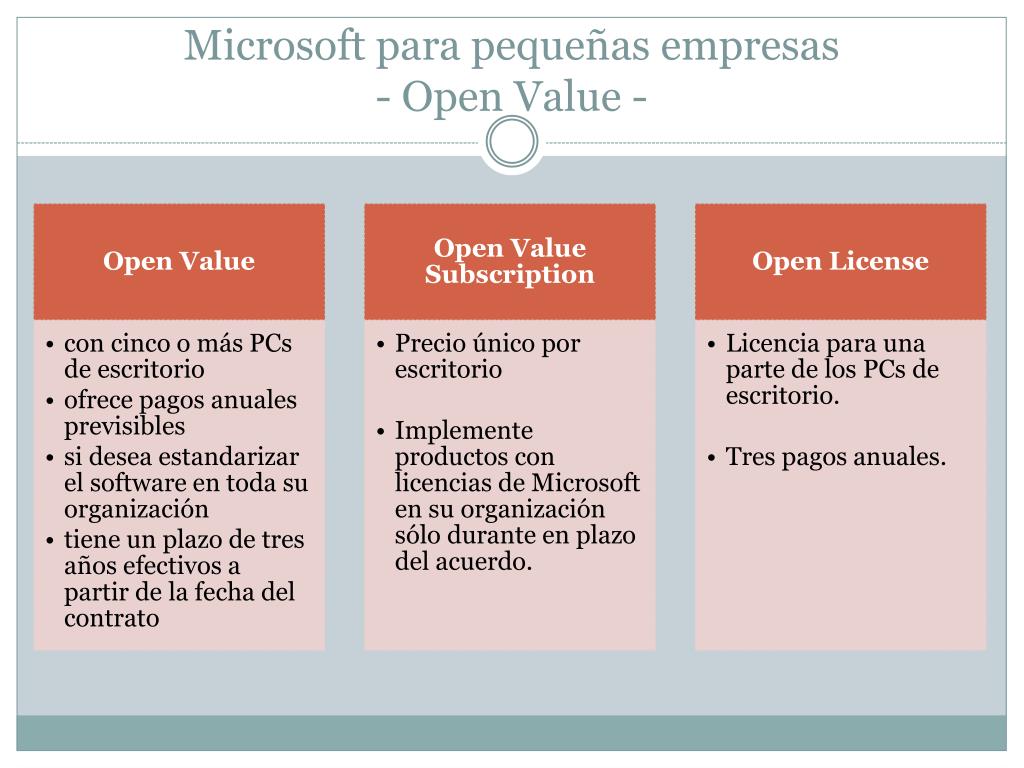 Microsoft para pequeñas empresas
- Open Value -

Open Value

• con cinco o más PCs de escritorio
• ofrece pagos anuales previsibles
• si desea estandarizar el software en toda su organización
• tiene un plazo de tres años efectivos a partir de la fecha del contrato

Open Value Subscription

• Precio único por escritorio

• Implemente productos con licencias de Microsoft en su organización sólo durante en plazo del acuerdo.

Open License

• Licencia para una parte de los PCs de escritorio.

• Tres pagos anuales.